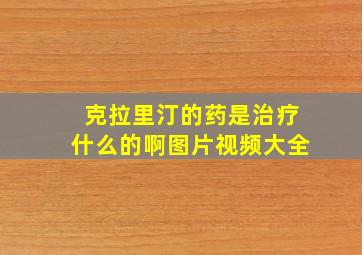 克拉里汀的药是治疗什么的啊图片视频大全